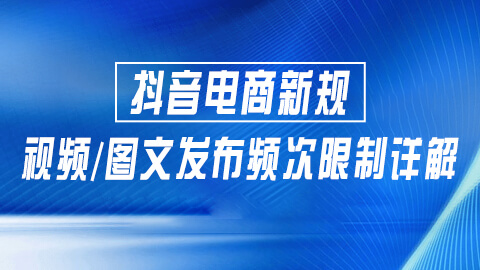 抖音电商新规

视频/图文发布频次限制详解